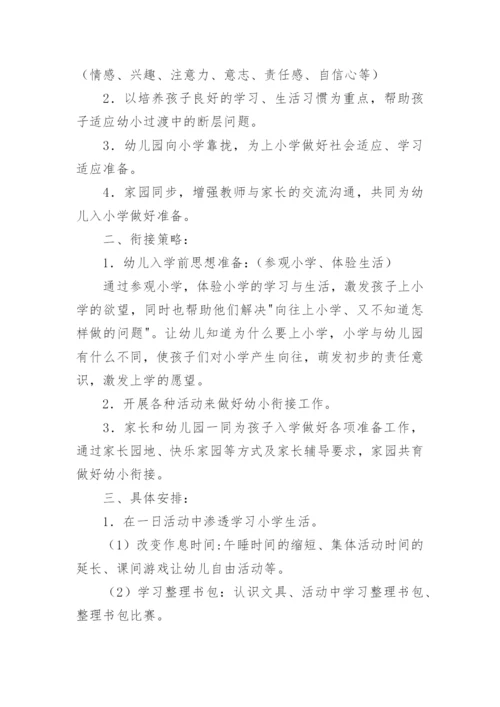 （情感、兴趣、注意力、意志、责任感、自信心等）

2．以培养孩子良好的学习、生活习惯为重点，帮助孩子适应幼小过渡中的断层问题。

3．幼儿园向小学靠拢，为上小学做好社会适应、学习适应准备。

4．家园同步，增强教师与家长的交流沟通，共同为幼儿入小学做好准备。

二、衔接策略：

1．幼儿入学前思想准备：（参观小学、体验生活）

通过参观小学，体验小学的学习与生活，激发孩子上小学的欲望，同时也帮助他们解决"向往上小学、又不知道怎样做的问题"。让幼儿知道为什么要上小学，小学与幼儿园有什么不同，使孩子们对小学产生向往，萌发初步的责任意识，激发上学的愿望。

2．开展各种活动来做好幼小衔接工作。

3．家长和幼儿园一同为孩子入学做好各项准备工作，通过家长园地、快乐家园等方式及家长辅导要求，家园共育做好幼小衔接。

三、具体安排：

1．在一日活动中渗透学习小学生活。

（1）改变作息时间：午睡时间的缩短、集体活动时间的延长、课间游戏让幼儿自由活动等。

（2）学习整理书包：认识文具、活动中学习整理书包、整理书包比赛。